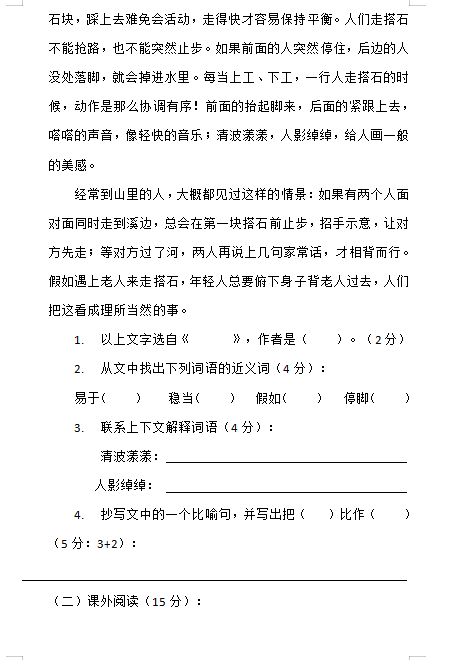 石块，踩上去难免会活动，走得快才容易保持平衡。人们走搭石不能抢路，也不能突然止步。如果前面的人突然停住，后边的人没处落脚，就会掉进水里。每当上工、下工，一行人走搭石的时候，动作是那么协调有序！前面的抬起脚来，后面的紧跟上去，嗒嗒的声音，像轻快的音乐；清波漾漾，人影绰绰，给人画一般的美感。

经常到山里的人，大概都见过这样的情景：如果有两个人面对面同时走到溪边，总会在第一块搭石前止步，招手示意，让对方先走；等对方过了河，两人再说上几句家常话，才相背而行。假如遇上老人来走搭石，年轻人总要俯下身子背老人过去，人们把这看成理所当然的事。

1. 以上文字选自《　　》，作者是（　）。（2分）

2. 从文中找出下列词语的近义词（4分）：

易于（　）　稳当（　）　假如（　）　停脚（　）

3. 联系上下文解释词语（4分）：

清波漾漾：

人影绰绰：

4. 抄写文中的一个比喻句，并写出把（　）比作（　）（5分：3+2）：

（二）课外阅读（15分）：